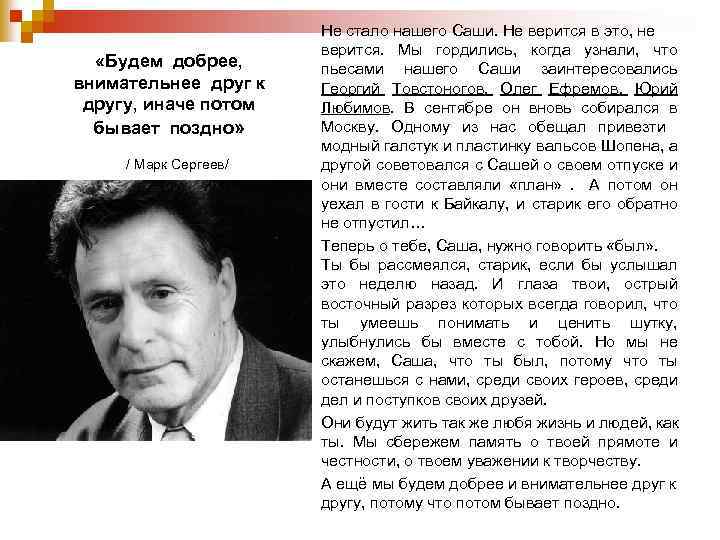 «Будем добрее, внимательнее друг к другу, иначе потом бывает поздно»

/ Марк Сергеев/

Не стало нашего Саши. Не верится в это, не верится. Мы гордились, когда узнали, что пьесами нашего Саши заинтересовались Георгий Товстоногов, Олег Ефремов, Юрий Любимов. В сентябре он вновь собирался в Москву. Одному из нас обещал привезти модный галстук и пластинку вальсов Шопена, а другой советовался с Сашей о своем отпуске и они вместе составляли «план» . А потом он уехал в гости к Байкалу, и старик его обратно не отпустил...

Теперь о тебе, Саша, нужно говорить «был». Ты бы рассмеялся, старик, если бы услышал это неделю назад. И глаза твои, острый восточный разрез которых всегда говорил, что ты умеешь понимать и ценить шутку, улыбнулись бы вместе с тобой. Но мы не скажем, Саша, что ты был, потому что ты останешься с нами, среди своих героев, среди дел и поступков своих друзей.

Они будут жить так же любя жизнь и людей, как ты. Мы сбережем память о твоей прямоте и честности, о твоем уважении к творчеству.

А ещё мы будем добрее и внимательнее друг к другу, потому что потом бывает поздно.